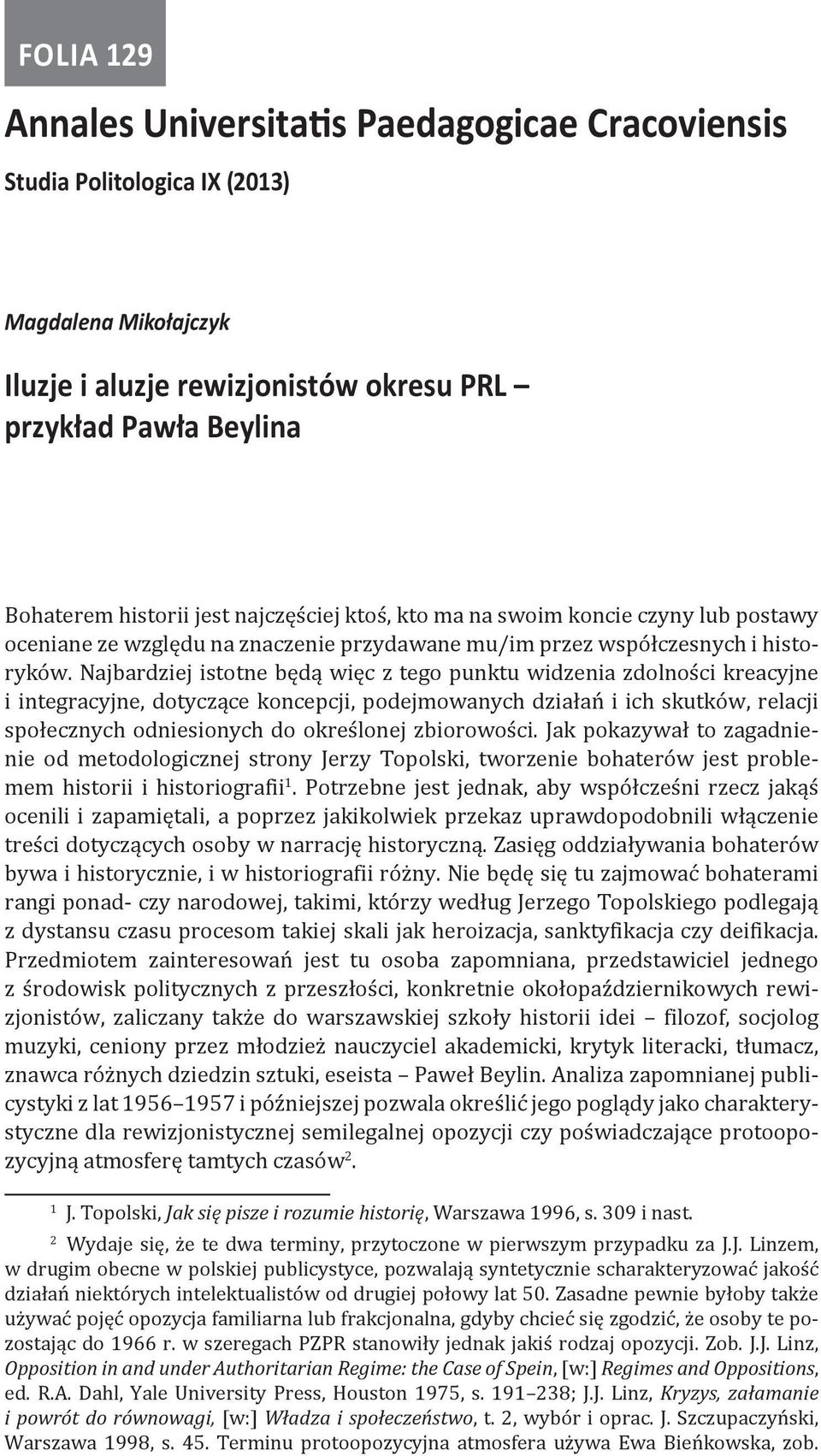 FOLIA 129

Annales Universitatis Paedagogicae Cracoviensis

Studia Politologica IX (2013)

Magdalena Mikołajczyk

Iluzje i aluzje rewizjonistów okresu PRL – przykład Pawła Beylina

Bohaterem historii jest najczęściej ktoś, kto ma na swoim koncie czyny lub postawy oceniane ze względu na znaczenie przydawane mu/im przez współczesnych i historyków. Najbardziej istotne będą więc z tego punktu widzenia zdolności kreacyjne i integracyjne, dotyczące koncepcji, podejmowanych działań i ich skutków, relacji społecznych odniesionych do określonej zbiorowości. Jak pokazywał to zagadnienie od metodologicznej strony Jerzy Topolski, tworzenie bohaterów jest problemem historii i historiografii$^1$. Potrzebne jest jednak, aby współcześni rzecz jakąś ocenili i zapamiętali, a poprzez jakikolwiek przekaz uprawdopodobnili włączenie treści dotyczących osoby w narrację historyczną. Zasięg oddziaływania bohaterów bywa i historycznie, i w historiografii różny. Nie będę się tu zajmować bohaterami rangi ponad- czy narodowej, takimi, którzy według Jerzego Topolskiego podlegają z dystansu czasu procesom takiej skali jak heroizacja, sanktyfikacja czy deifikacja. Przedmiotem zainteresowań jest tu osoba zapomniana, przedstawiciel jednego z środowisk politycznych z przeszłości, konkretnie okołopaździernikowych rewizjonistów, zaliczany także do warszawskiej szkoły historii idei – filozof, socjolog muzyki, ceniony przez młodzież nauczyciel akademicki, krytyk literacki, tłumacz, znawca różnych dziedzin sztuki, eseista – Paweł Beylin. Analiza zapomnianej publicystyki z lat 1956–1957 i późniejszej pozwala określić jego poglądy jako charakterystyczne dla rewizjonistycznej semilegalnej opozycji czy poświadczające protoopozycyjną atmosferę tamtych czasów$^2$.

$^1$ J. Topolski, Jak się pisze i rozumie historię, Warszawa 1996, s. 309 i nast.

$^2$ Wydaje się, że te dwa terminy, przytoczone w pierwszym przypadku za J.J. Linzem, w drugim obecne w polskiej publicystyce, pozwalają syntetycznie scharakteryzować jakość działań niektórych intelektualistów od drugiej połowy lat 50. Zasadne pewnie byłoby także używać pojęć opozycja familiarna lub frakcjonalna, gdyby chcieć się zgodzić, że osoby te pozostając do 1966 r. w szeregach PZPR stanowiły jednak jakiś rodzaj opozycji. Zob. J.J. Linz, Opposition in and under Authoritarian Regime: the Case of Spein, [w:] Regimes and Oppositions, ed. R.A. Dahl, Yale University Press, Houston 1975, s. 191–238; J.J. Linz, Kryzys, załamanie i powrót do równowagi, [w:] Władza i społeczeństwo, t. 2, wybór i oprac. J. Szczupaczyński, Warszawa 1998, s. 45. Terminu protoopozycyjna atmosfera używa Ewa Bieńkowska, zob.